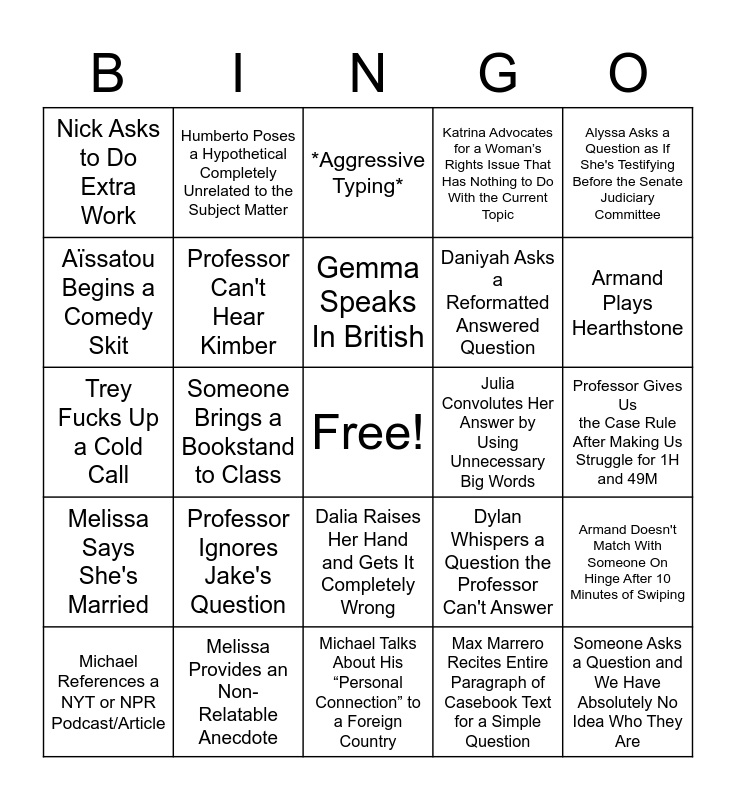 | B | I | N | G | O |
|---|---|---|---|---|
| Nick Asks to Do Extra Work | Humberto Poses a Hypothetical Completely Unrelated to the Subject Matter | \*Aggressive Typing\* | Katrina Advocates for a Woman's Rights Issue That Has Nothing to Do With the Current Topic | Alyssa Asks a Question as If She's Testifying Before the Senate Judiciary Committee |
| Aïssatou Begins a Comedy Skit | Professor Can't Hear Kimber | Gemma Speaks In British | Daniyah Asks a Reformatted Answered Question | Armand Plays Hearthstone |
| Trey Fucks Up a Cold Call | Someone Brings a Bookstand to Class | Free! | Julia Convolutes Her Answer by Using Unnecessary Big Words | Professor Gives Us the Case Rule After Making Us Struggle for 1H and 49M |
| Melissa Says She's Married | Professor Ignores Jake's Question | Dalia Raises Her Hand and Gets It Completely Wrong | Dylan Whispers a Question the Professor Can't Answer | Armand Doesn't Match With Someone On Hinge After 10 Minutes of Swiping |
| Michael References a NYT or NPR Podcast/Article | Melissa Provides an Non-Relatable Anecdote | Michael Talks About His “Personal Connection” to a Foreign Country | Max Marrero Recites Entire Paragraph of Casebook Text for a Simple Question | Someone Asks a Question and We Have Absolutely No Idea Who They Are |